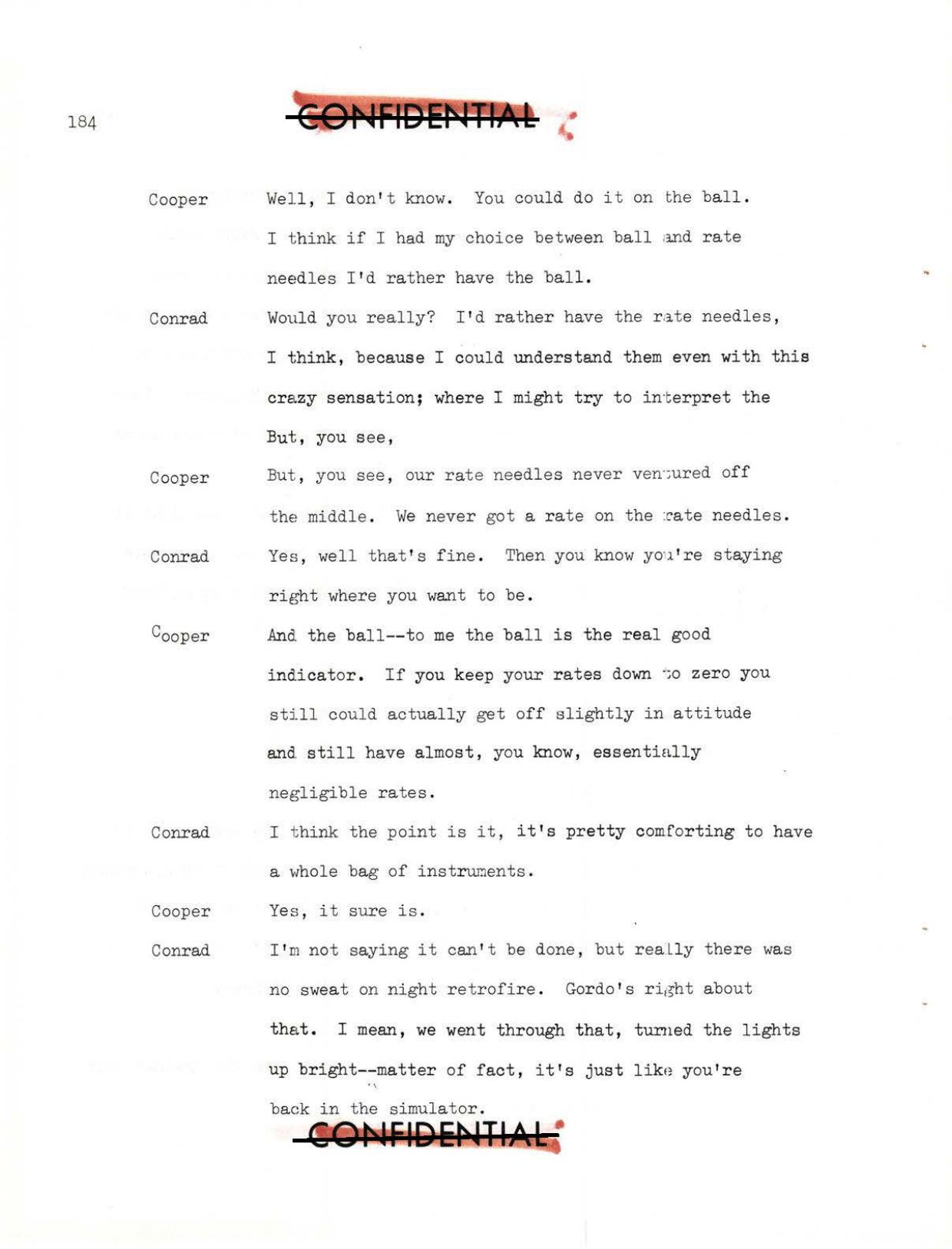 184

CONFIDENTIAL

Cooper  Well, I don't know. You could do it on the ball. I think if I had my choice between ball and rate needles I'd rather have the ball.

Conrad  Would you really? I'd rather have the rate needles, I think, because I could understand them even with this crazy sensation; where I might try to interpret the But, you see,

Cooper  But, you see, our rate needles never ventured off the middle. We never got a rate on the rate needles.

Conrad  Yes, well that's fine. Then you know you're staying right where you want to be.

Cooper  And the ball--to me the ball is the real good indicator. If you keep your rates down to zero you still could actually get off slightly in attitude and still have almost, you know, essentially negligible rates.

Conrad  I think the point is it, it's pretty comforting to have a whole bag of instruments.

Cooper  Yes, it sure is.

Conrad  I'm not saying it can't be done, but really there was no sweat on night retrofire. Gordo's right about that. I mean, we went through that, turned the lights up bright--matter of fact, it's just like you're back in the simulator.

CONFIDENTIAL